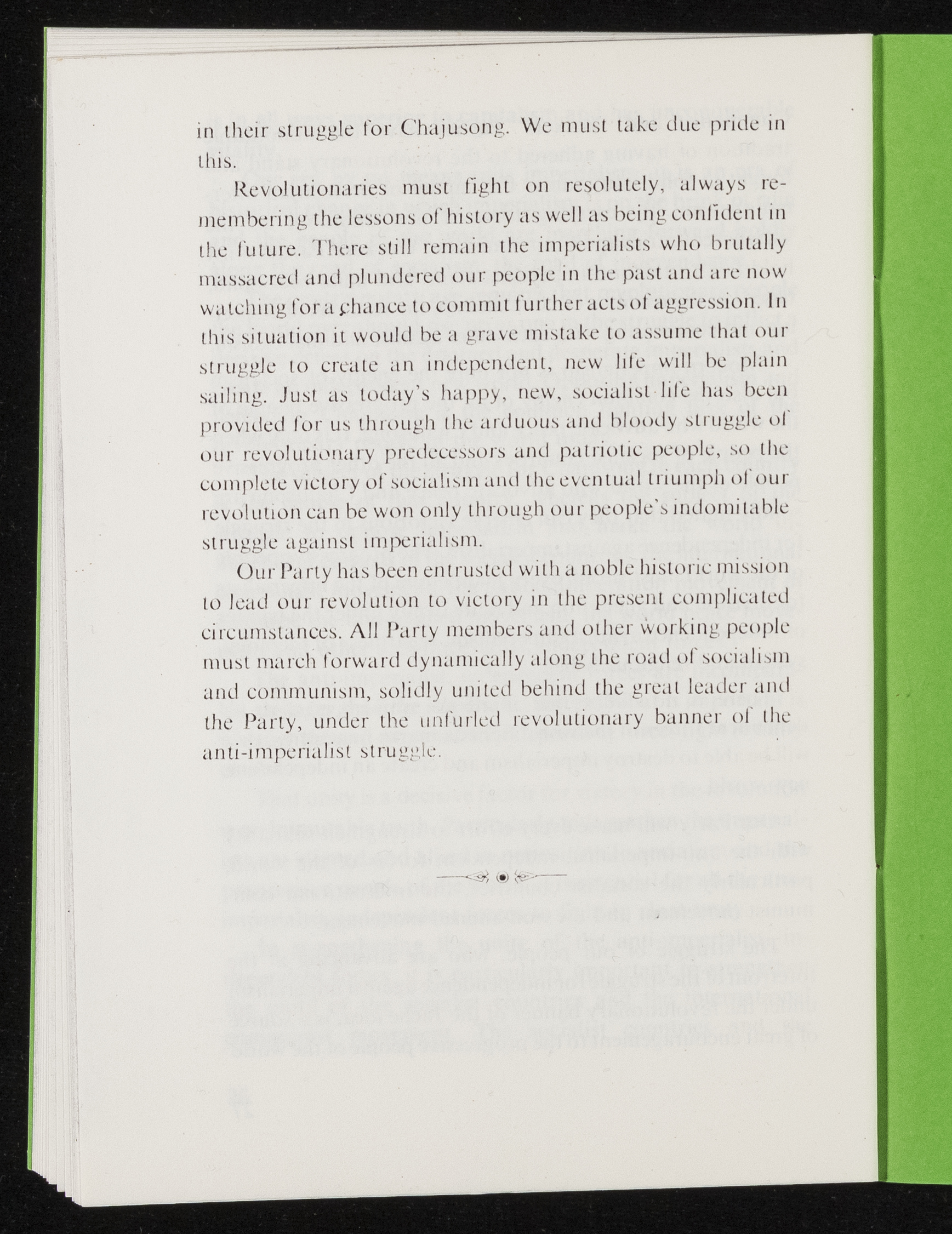 in their struggle for Chajusong. We must take due pride in this.

Revolutionaries must fight on resolutely, always remembering the lessons of history as well as being confident in the future. There still remain the imperialists who brutally massacred and plundered our people in the past and are now watching for a chance to commit further acts of aggression. In this situation it would be a grave mistake to assume that our struggle to create an independent, new life will be plain sailing. Just as today's happy, new, socialist life has been provided for us through the arduous and bloody struggle of our revolutionary predecessors and patriotic people, so the complete victory of socialism and the eventual triumph of our revolution can be won only through our people's indomitable struggle against imperialism.

Our Party has been entrusted with a noble historic mission to lead our revolution to victory in the present complicated circumstances. All Party members and other working people must march forward dynamically along the road of socialism and communism, solidly united behind the great leader and the Party, under the unfurled revolutionary banner of the anti-imperialist struggle.